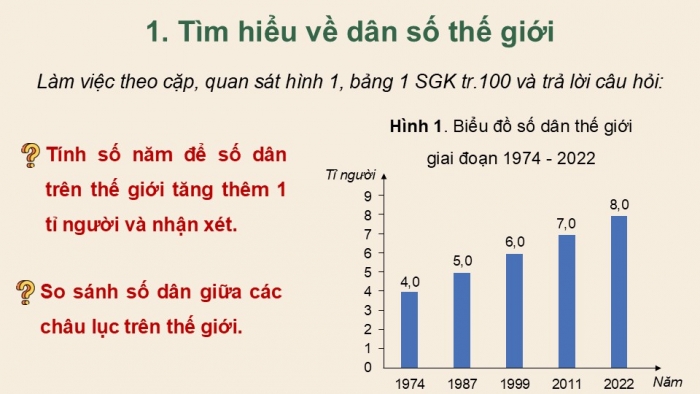 1. Tìm hiểu về dân số thế giới

Làm việc theo cặp, quan sát hình 1, bảng 1 SGK tr.100 và trả lời câu hỏi:

Tính số năm để số dân trên thế giới tăng thêm 1 tỉ người và nhận xét.

So sánh số dân giữa các châu lục trên thế giới.

Hình 1. Biểu đồ số dân thế giới giai đoạn 1974 - 2022

Tỉ người

9
8
7
6
5
4
3
2
1
0

4,0
5,0
6,0
7,0
8,0

1974
1987
1999
2011
2022

Năm